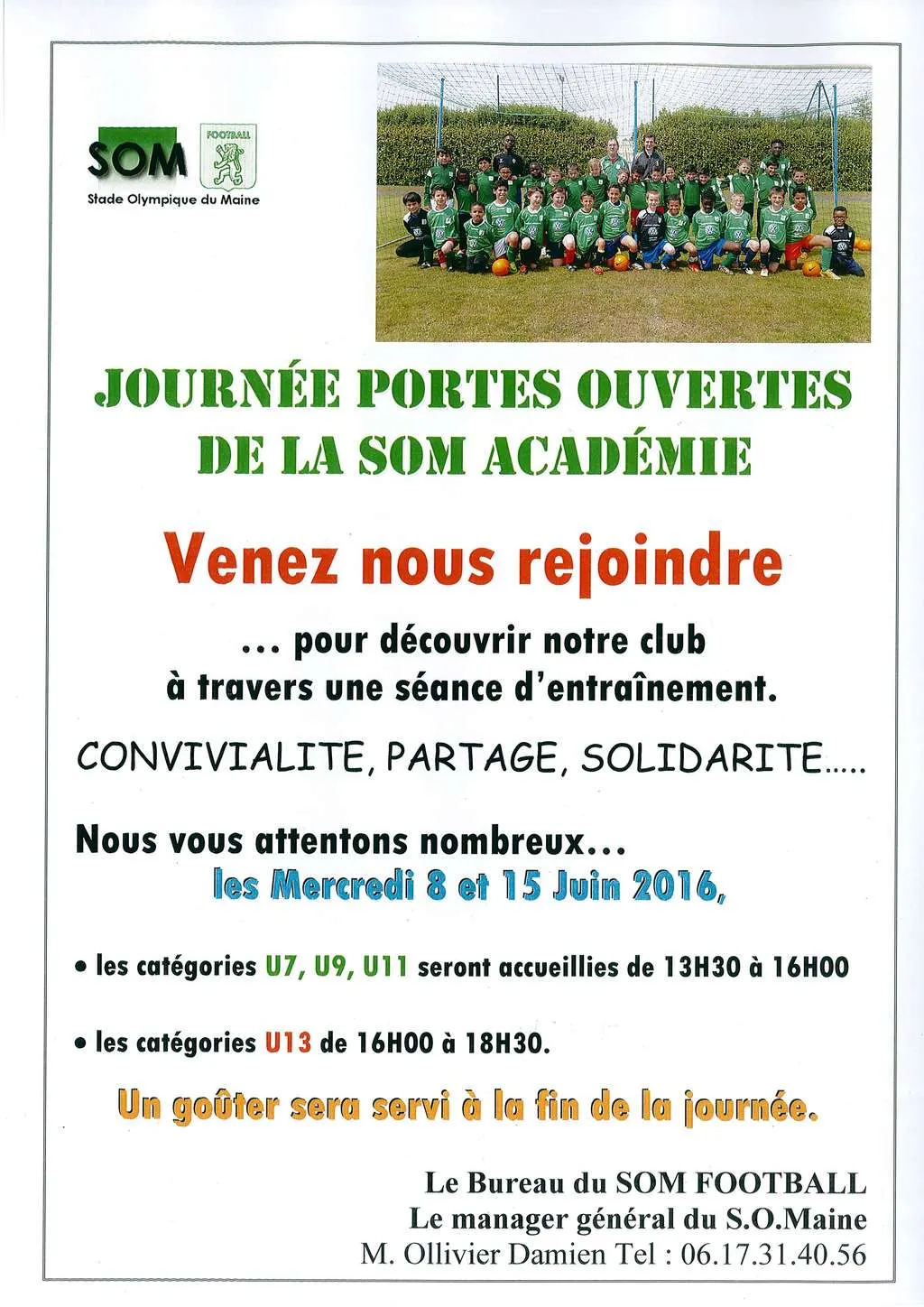 SOM
FOOTBALL
Stade Olympique du Maine

JOURNÉE PORTES OUVERTES DE LA SOM ACADÉMIE

Venez nous rejoindre

... pour découvrir notre club à travers une séance d'entraînement.

CONVIVIALITE, PARTAGE, SOLIDARITE.....

Nous vous attentons nombreux...
les Mercredi 8 et 15 Juin 2016,

• les catégories U7, U9, U11 seront accueillies de 13H30 à 16H00

• les catégories U13 de 16H00 à 18H30.

Un goûter sera servi à la fin de la journée.

Le Bureau du SOM FOOTBALL
Le manager général du S.O.Maine
M. Ollivier Damien Tel : 06.17.31.40.56